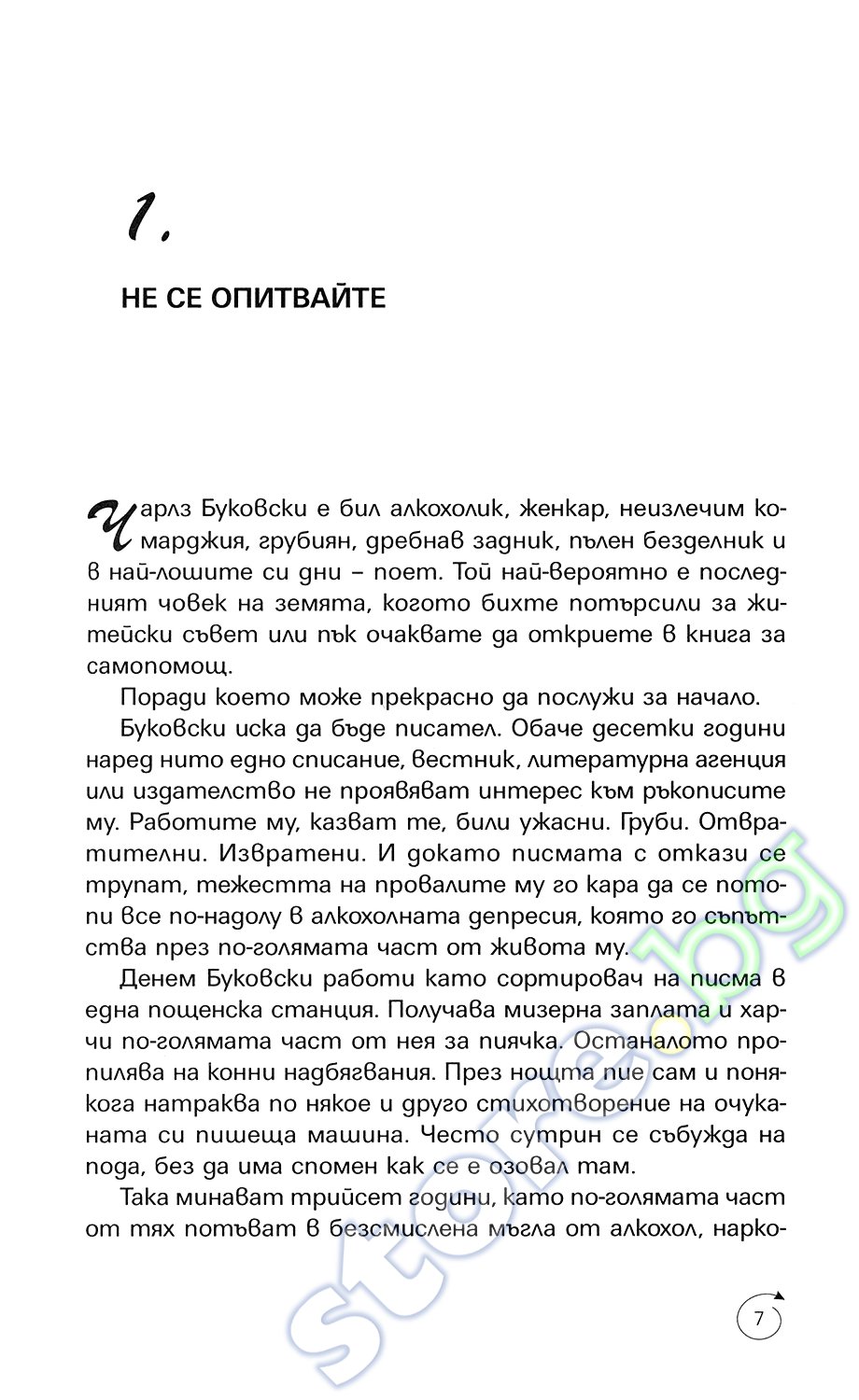 1.

НЕ СЕ ОПИТВАЙТЕ

Чарлз Буковски е бил алкохолик, женкар, неизлечим комарджия, грубиян, дребнав задник, пълен безделник и в най-лошите си дни – поет. Той най-вероятно е последният човек на земята, когото бихте потърсили за житейски съвет или пък очаквате да откриете в книга за самопомощ.

Поради което може прекрасно да послужи за начало.

Буковски иска да бъде писател. Обаче десетки години наред нито едно списание, вестник, литературна агенция или издателство не проявяват интерес към ръкописите му. Работите му, казват те, били ужасни. Груби. Отвратителни. Извратени. И докато писмата с откази се трупат, тежестта на провалите му го кара да се потопи все по-надолу в алкохолната депресия, която го съпътства през по-голямата част от живота му.

Денем Буковски работи като сортировач на писма в една пощенска станция. Получава мизерна заплата и харчи по-голямата част от нея за пиячка. Останалото пропилява на конни надбягвания. През нощта пие сам и понякога натраква по някое и друго стихотворение на очуканата си пишеща машина. Често сутрин се събужда на пода, без да има спомен как се е озовал там.

Така минават трийсет години, като по-голямата част от тях потъват в безсмислена мъгла от алкохол, нарко-

7

store.bg